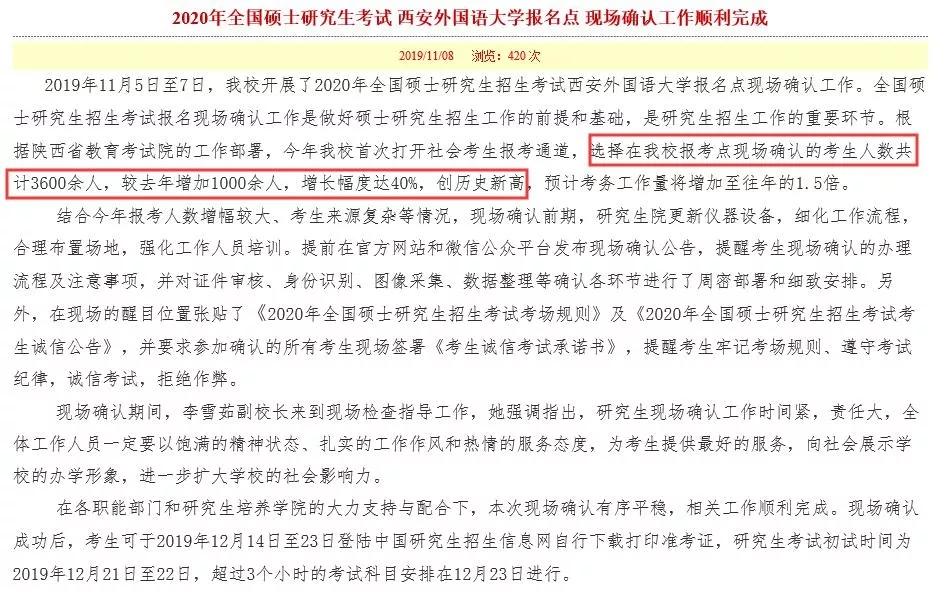 2020年全国硕士研究生考试 西安外国语大学报名点 现场确认工作顺利完成

2019/11/08 浏览：420 次

2019年11月5日至7日，我校开展了2020年全国硕士研究生招生考试西安外国语大学报名点现场确认工作。全国硕士研究生招生考试报名现场确认工作是做好硕士研究生招生工作的前提和基础，是研究生招生工作的重要环节。根据陕西省教育考试院的工作部署，今年我校首次打开社会考生报考通道，选择在我校报考点现场确认的考生人数共计3600余人，较去年增加1000余人，增长幅度达40%，创历史新高，预计考务工作量将增加至往年的1.5倍。

结合今年报考人数增幅较大、考生来源复杂等情况，现场确认前期，研究生院更新仪器设备，细化工作流程，合理布置场地，强化工作人员培训。提前在官方网站和微信公众平台发布现场确认公告，提醒考生现场确认的办理流程及注意事项，并对证件审核、身份识别、图像采集、数据整理等确认各环节进行了周密部署和细致安排。另外，在现场的醒目位置张贴了《2020年全国硕士研究生招生考试考场规则》及《2020年全国硕士研究生招生考试考生诚信公告》，并要求参加确认的所有考生现场签署《考生诚信考试承诺书》，提醒考生牢记考场规则、遵守考试纪律，诚信考试，拒绝作弊。

现场确认期间，李雪茹副校长来到现场检查指导工作，她强调指出，研究生现场确认工作时间紧，责任大，全体工作人员一定要以饱满的精神状态、扎实的工作作风和热情的服务态度，为考生提供最好的服务，向社会展示学校的办学形象，进一步扩大学校的社会影响力。

在各职能部门和研究生培养学院的大力支持与配合下，本次现场确认有序平稳，相关工作顺利完成。现场确认成功后，考生可于2019年12月14日至23日登陆中国研究生招生信息网自行下载打印准考证，研究生考试初试时间为2019年12月21日至22日，超过3个小时的考试科目安排在12月23日进行。